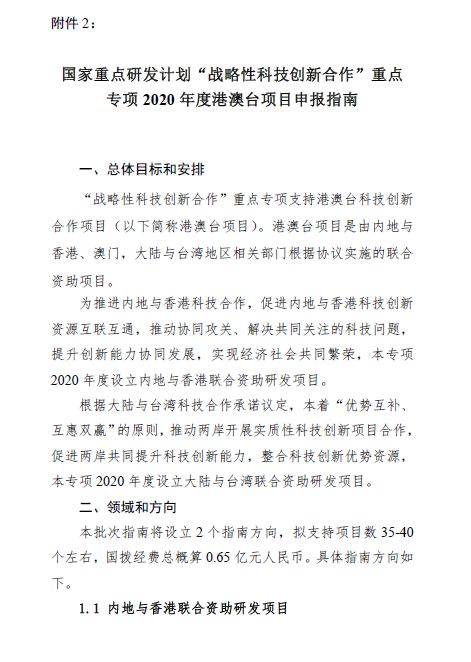 附件 2：

国家重点研发计划“战略性科技创新合作”重点专项 2020 年度港澳台项目申报指南

一、总体目标和安排

“战略性科技创新合作”重点专项支持港澳台科技创新合作项目（以下简称港澳台项目）。港澳台项目是由内地与香港、澳门，大陆与台湾地区相关部门根据协议实施的联合资助项目。

为推进内地与香港科技合作，促进内地与香港科技创新资源互联互通，推动协同攻关、解决共同关注的科技问题，提升创新能力协同发展，实现经济社会共同繁荣，本专项 2020 年度设立内地与香港联合资助研发项目。

根据大陆与台湾科技合作承诺议定，本着“优势互补、互惠双赢”的原则，推动两岸开展实质性科技创新项目合作，促进两岸共同提升科技创新能力，整合科技创新优势资源，本专项 2020 年度设立大陆与台湾联合资助研发项目。

二、领域和方向

本批次指南将设立 2 个指南方向，拟支持项目数 35-40 个左右，国拨经费总概算 0.65 亿元人民币。具体指南方向如下。

1.1 内地与香港联合资助研发项目